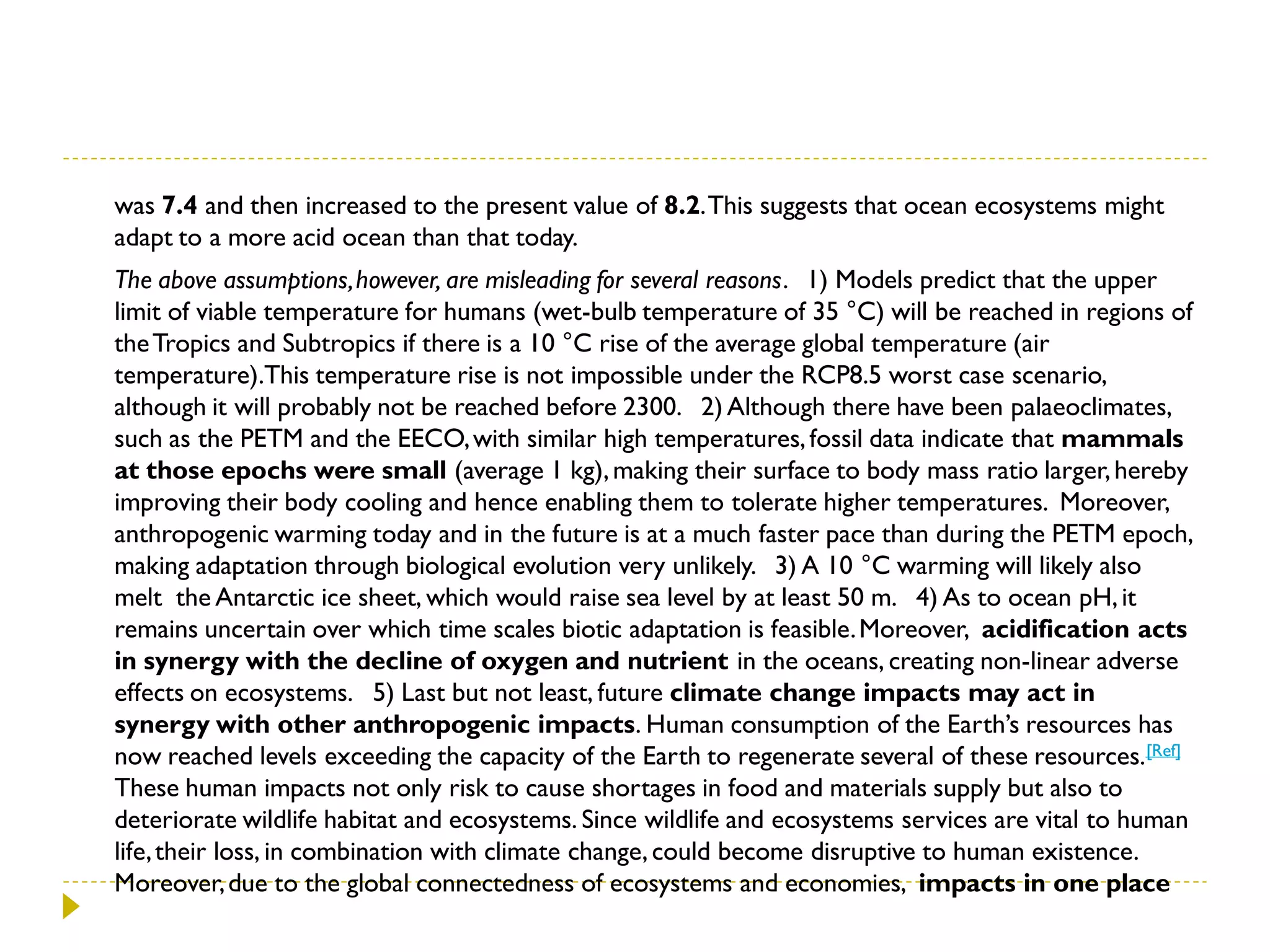 was 7.4 and then increased to the present value of 8.2. This suggests that ocean ecosystems might adapt to a more acid ocean than that today.

The above assumptions, however, are misleading for several reasons. 1) Models predict that the upper limit of viable temperature for humans (wet-bulb temperature of 35 °C) will be reached in regions of the Tropics and Subtropics if there is a 10 °C rise of the average global temperature (air temperature). This temperature rise is not impossible under the RCP8.5 worst case scenario, although it will probably not be reached before 2300. 2) Although there have been palaeoclimates, such as the PETM and the EECO, with similar high temperatures, fossil data indicate that mammals at those epochs were small (average 1 kg), making their surface to body mass ratio larger, hereby improving their body cooling and hence enabling them to tolerate higher temperatures. Moreover, anthropogenic warming today and in the future is at a much faster pace than during the PETM epoch, making adaptation through biological evolution very unlikely. 3) A 10 °C warming will likely also melt the Antarctic ice sheet, which would raise sea level by at least 50 m. 4) As to ocean pH, it remains uncertain over which time scales biotic adaptation is feasible. Moreover, acidification acts in synergy with the decline of oxygen and nutrient in the oceans, creating non-linear adverse effects on ecosystems. 5) Last but not least, future climate change impacts may act in synergy with other anthropogenic impacts. Human consumption of the Earth's resources has now reached levels exceeding the capacity of the Earth to regenerate several of these resources.[Ref] These human impacts not only risk to cause shortages in food and materials supply but also to deteriorate wildlife habitat and ecosystems. Since wildlife and ecosystems services are vital to human life, their loss, in combination with climate change, could become disruptive to human existence. Moreover, due to the global connectedness of ecosystems and economies, impacts in one place